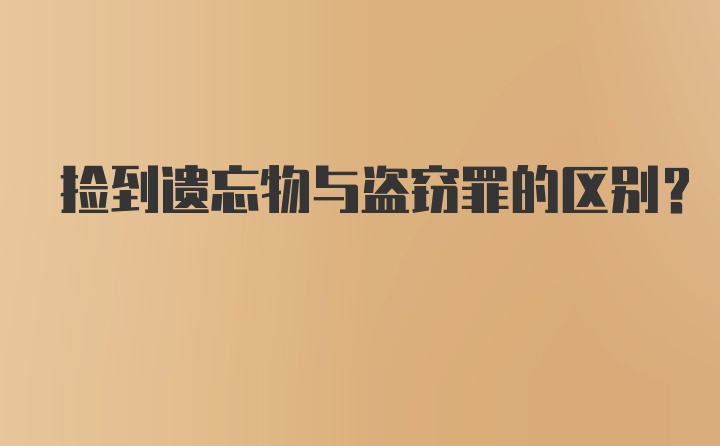 捡到遗忘物与盗窃罪的区别？